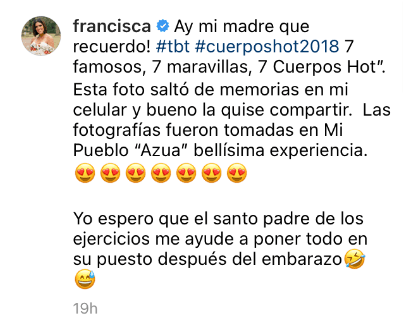 francisca Ay mi madre que recuerdo! #tbt #cuerposhot2018 7 famosos, 7 maravillas, 7 Cuerpos Hot". Esta foto saltó de memorias en mi celular y bueno la quise compartir. Las fotografías fueron tomadas en Mi Pueblo "Azua" bellísima experiencia. 😍😍😍😍😍😍😍

Yo espero que el santo padre de los ejercicios me ayude a poner todo en su puesto después del embarazo🤣😅

19h